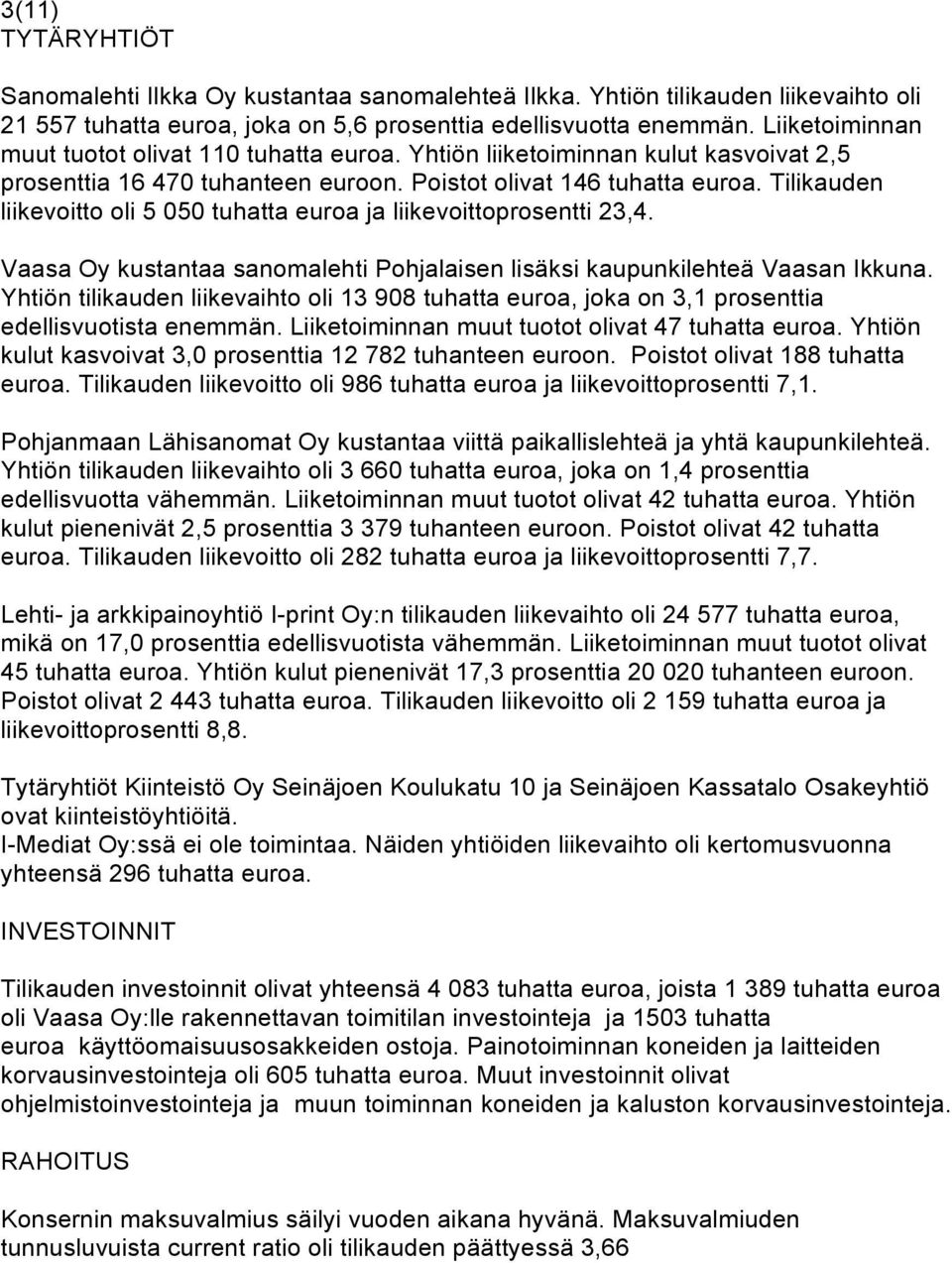 3(11)
TYTÄRYHTIÖT

Sanomalehti Ilkka Oy kustantaa sanomalehteä Ilkka. Yhtiön tilikauden liikevaihto oli 21 557 tuhatta euroa, joka on 5,6 prosenttia edellisvuotta enemmän. Liiketoiminnan muut tuotot olivat 110 tuhatta euroa. Yhtiön liiketoiminnan kulut kasvoivat 2,5 prosenttia 16 470 tuhanteen euroon. Poistot olivat 146 tuhatta euroa. Tilikauden liikevoitto oli 5 050 tuhatta euroa ja liikevoittoprosentti 23,4.

Vaasa Oy kustantaa sanomalehti Pohjalaisen lisäksi kaupunkilehteä Vaasan Ikkuna. Yhtiön tilikauden liikevaihto oli 13 908 tuhatta euroa, joka on 3,1 prosenttia edellisvuotista enemmän. Liiketoiminnan muut tuotot olivat 47 tuhatta euroa. Yhtiön kulut kasvoivat 3,0 prosenttia 12 782 tuhanteen euroon. Poistot olivat 188 tuhatta euroa. Tilikauden liikevoitto oli 986 tuhatta euroa ja liikevoittoprosentti 7,1.

Pohjanmaan Lähisanomat Oy kustantaa viittä paikallislehteä ja yhtä kaupunkilehteä. Yhtiön tilikauden liikevaihto oli 3 660 tuhatta euroa, joka on 1,4 prosenttia edellisvuotta vähemmän. Liiketoiminnan muut tuotot olivat 42 tuhatta euroa. Yhtiön kulut pienenivät 2,5 prosenttia 3 379 tuhanteen euroon. Poistot olivat 42 tuhatta euroa. Tilikauden liikevoitto oli 282 tuhatta euroa ja liikevoittoprosentti 7,7.

Lehti- ja arkkipainoyhtiö I-print Oy:n tilikauden liikevaihto oli 24 577 tuhatta euroa, mikä on 17,0 prosenttia edellisvuotista vähemmän. Liiketoiminnan muut tuotot olivat 45 tuhatta euroa. Yhtiön kulut pienenivät 17,3 prosenttia 20 020 tuhanteen euroon. Poistot olivat 2 443 tuhatta euroa. Tilikauden liikevoitto oli 2 159 tuhatta euroa ja liikevoittoprosentti 8,8.

Tytäryhtiöt Kiinteistö Oy Seinäjoen Koulukatu 10 ja Seinäjoen Kassatalo Osakeyhtiö ovat kiinteistöyhtiöitä.
I-Mediat Oy:ssä ei ole toimintaa. Näiden yhtiöiden liikevaihto oli kertomusvuonna yhteensä 296 tuhatta euroa.

INVESTOINNIT

Tilikauden investoinnit olivat yhteensä 4 083 tuhatta euroa, joista 1 389 tuhatta euroa oli Vaasa Oy:lle rakennettavan toimitilan investointeja ja 1503 tuhatta euroa käyttöomaisuusosakkeiden ostoja. Painotoiminnan koneiden ja laitteiden korvausinvestointeja oli 605 tuhatta euroa. Muut investoinnit olivat ohjelmistoinvestointeja ja muun toiminnan koneiden ja kaluston korvausinvestointeja.

RAHOITUS

Konsernin maksuvalmius säilyi vuoden aikana hyvänä. Maksuvalmiuden tunnusluvuista current ratio oli tilikauden päättyessä 3,66